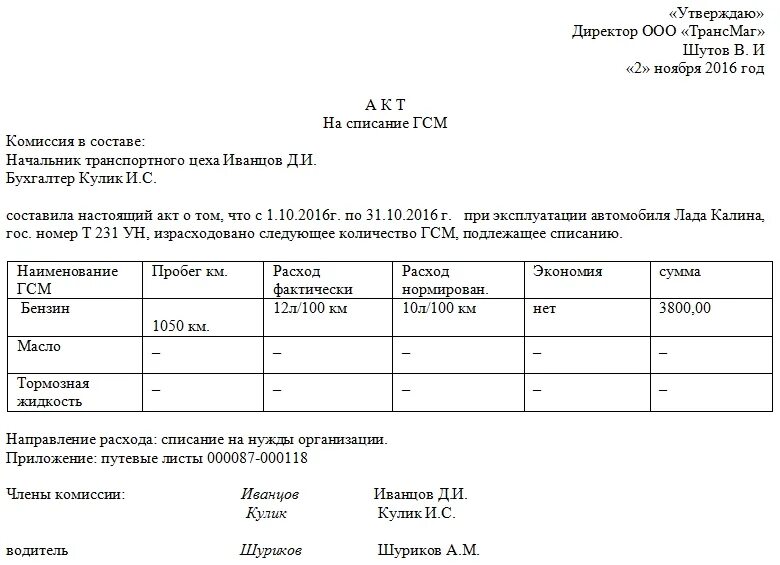 «Утверждаю»
Директор ООО «ТрансМаг»
Шутов В. И
«2» ноября 2016 год

А К Т
На списание ГСМ

Комиссия в составе:
Начальник транспортного цеха Иванцов Д.И.
Бухгалтер Кулик И.С.

составила настоящий акт о том, что с 1.10.2016г. по 31.10.2016 г. при эксплуатации автомобиля Лада Калина, гос. номер Т 231 УН, израсходовано следующее количество ГСМ, подлежащее списанию.

| Наименование ГСМ | Пробег км. | Расход фактически | Расход нормирован. | Экономия | сумма |
|---|---|---|---|---|---|
| Бензин | 1050 км. | 12л/100 км | 10л/100 км | нет | 3800,00 |
| Масло | – | – | – | – | – |
| Тормозная жидкость | – | – | – | – | – |

Направление расхода: списание на нужды организации.
Приложение: путевые листы 000087-000118

Члены комиссии: Иванцов Иванцов Д.И.
Кулик Кулик И.С.

водитель Шуриков Шуриков А.М.